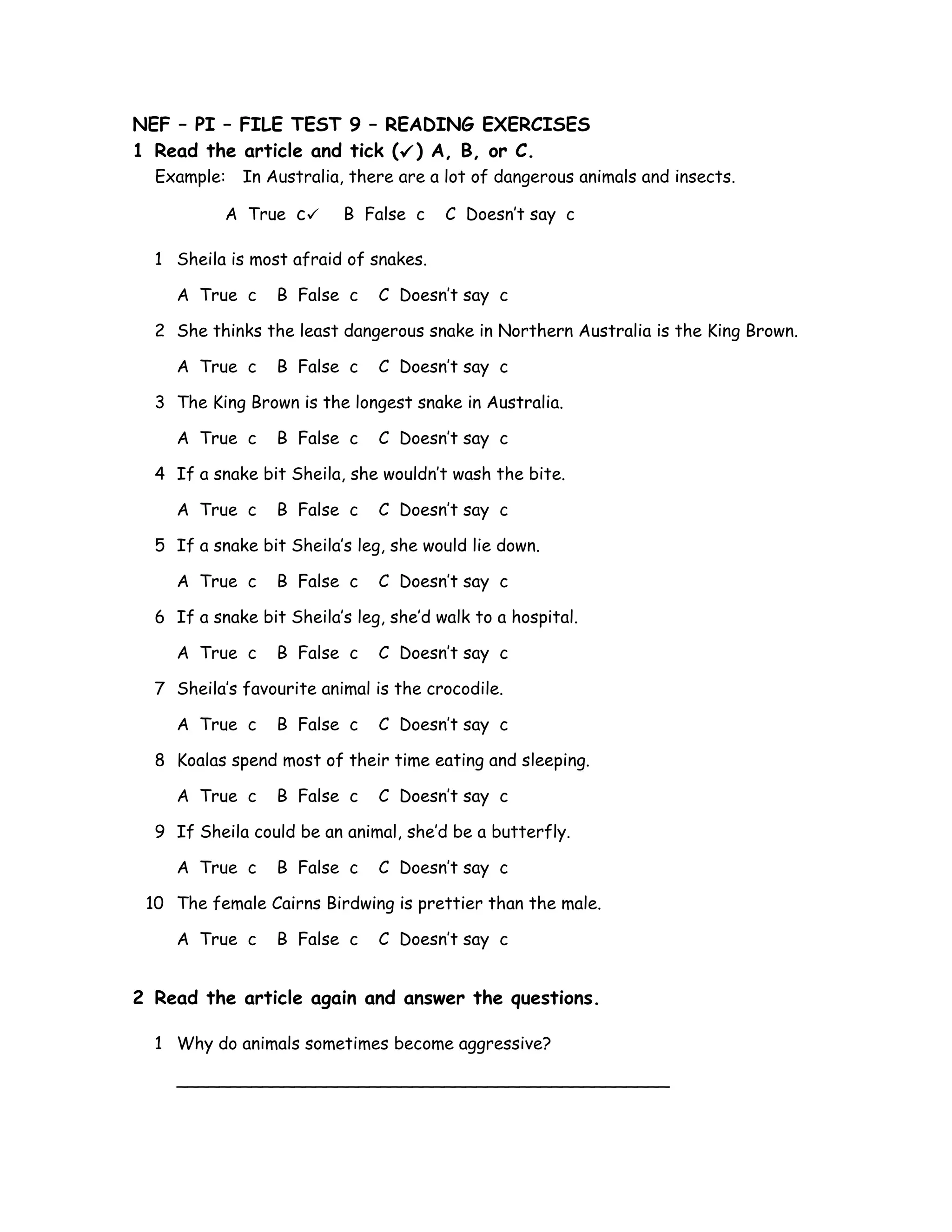 NEF – PI – FILE TEST 9 – READING EXERCISES

1 Read the article and tick (✓) A, B, or C.

Example: In Australia, there are a lot of dangerous animals and insects.

A True c✓ B False c C Doesn't say c

1 Sheila is most afraid of snakes.

A True c B False c C Doesn't say c

2 She thinks the least dangerous snake in Northern Australia is the King Brown.

A True c B False c C Doesn't say c

3 The King Brown is the longest snake in Australia.

A True c B False c C Doesn't say c

4 If a snake bit Sheila, she wouldn't wash the bite.

A True c B False c C Doesn't say c

5 If a snake bit Sheila's leg, she would lie down.

A True c B False c C Doesn't say c

6 If a snake bit Sheila's leg, she'd walk to a hospital.

A True c B False c C Doesn't say c

7 Sheila's favourite animal is the crocodile.

A True c B False c C Doesn't say c

8 Koalas spend most of their time eating and sleeping.

A True c B False c C Doesn't say c

9 If Sheila could be an animal, she'd be a butterfly.

A True c B False c C Doesn't say c

10 The female Cairns Birdwing is prettier than the male.

A True c B False c C Doesn't say c

2 Read the article again and answer the questions.

1 Why do animals sometimes become aggressive?

_______________________________________________